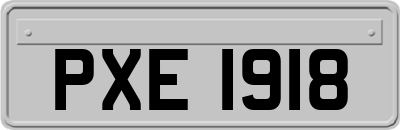 PXE 1918